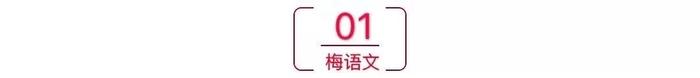 01
梅语文